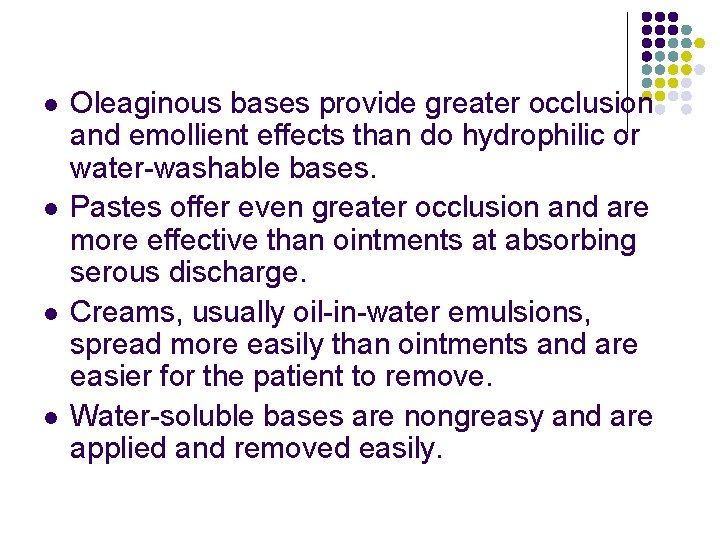 - Oleaginous bases provide greater occlusion and emollient effects than do hydrophilic or water-washable bases.
- Pastes offer even greater occlusion and are more effective than ointments at absorbing serous discharge.
- Creams, usually oil-in-water emulsions, spread more easily than ointments and are easier for the patient to remove.
- Water-soluble bases are nongreasy and are applied and removed easily.